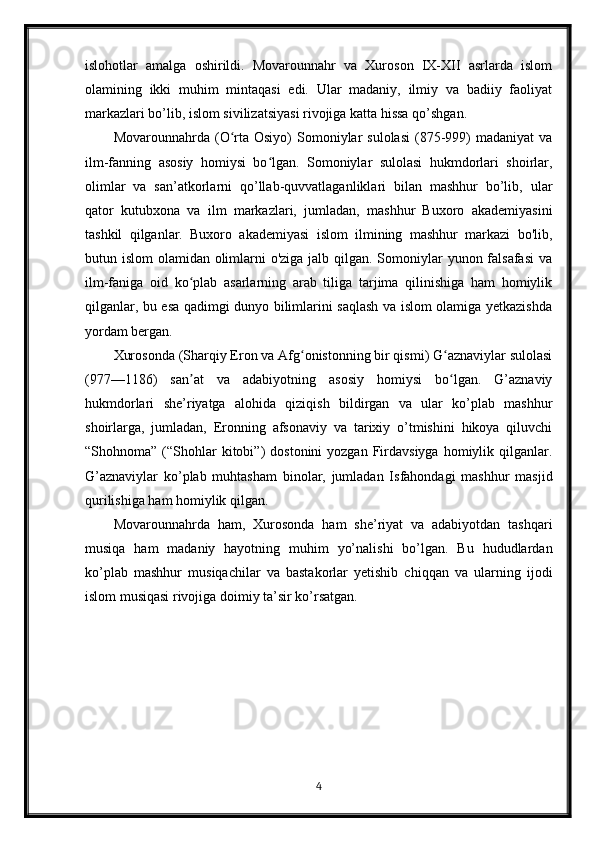 islohotlar amalga oshirildi. Movarounnahr va Xuroson IX-XII asrlarda islom olamining ikki muhim mintaqasi edi. Ular madaniy, ilmiy va badiiy faoliyat markazlari bo’lib, islom sivilizatsiyasi rivojiga katta hissa qo’shgan.

Movarounnahrda (O‘rta Osiyo) Somoniylar sulolasi (875-999) madaniyat va ilm-fanning asosiy homiysi bo‘lgan. Somoniylar sulolasi hukmdorlari shoirlar, olimlar va san’atkorlarni qo’llab-quvvatlaganliklari bilan mashhur bo’lib, ular qator kutubxona va ilm markazlari, jumladan, mashhur Buxoro akademiyasini tashkil qilganlar. Buxoro akademiyasi islom ilmining mashhur markazi bo'lib, butun islom olamidan olimlarni o'ziga jalb qilgan. Somoniylar yunon falsafasi va ilm-faniga oid ko‘plab asarlarning arab tiliga tarjima qilinishiga ham homiylik qilganlar, bu esa qadimgi dunyo bilimlarini saqlash va islom olamiga yetkazishda yordam bergan.

Xurosonda (Sharqiy Eron va Afg‘onistonning bir qismi) G‘aznaviylar sulolasi (977—1186) san’at va adabiyotning asosiy homiysi bo‘lgan. G’aznaviy hukmdorlari she’riyatga alohida qiziqish bildirgan va ular ko’plab mashhur shoirlarga, jumladan, Eronning afsonaviy va tarixiy o’tmishini hikoya qiluvchi “Shohnoma” (“Shohlar kitobi”) dostonini yozgan Firdavsiyga homiylik qilganlar. G’aznaviylar ko’plab muhtasham binolar, jumladan Isfahondagi mashhur masjid qurilishiga ham homiylik qilgan.

Movarounnahrda ham, Xurosonda ham she’riyat va adabiyotdan tashqari musiqa ham madaniy hayotning muhim yo’nalishi bo’lgan. Bu hududlardan ko’plab mashhur musiqachilar va bastakorlar yetishib chiqqan va ularning ijodi islom musiqasi rivojiga doimiy ta’sir ko’rsatgan.

4